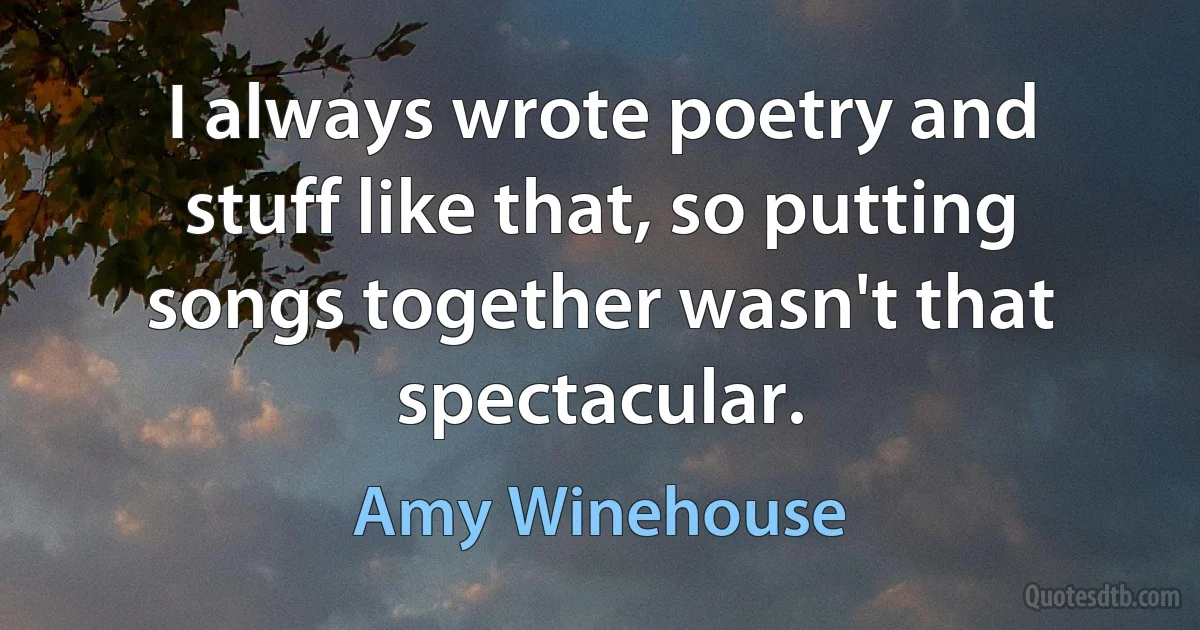 I always wrote poetry and stuff like that, so putting songs together wasn't that spectacular.

Amy Winehouse

Quotesdtb.com